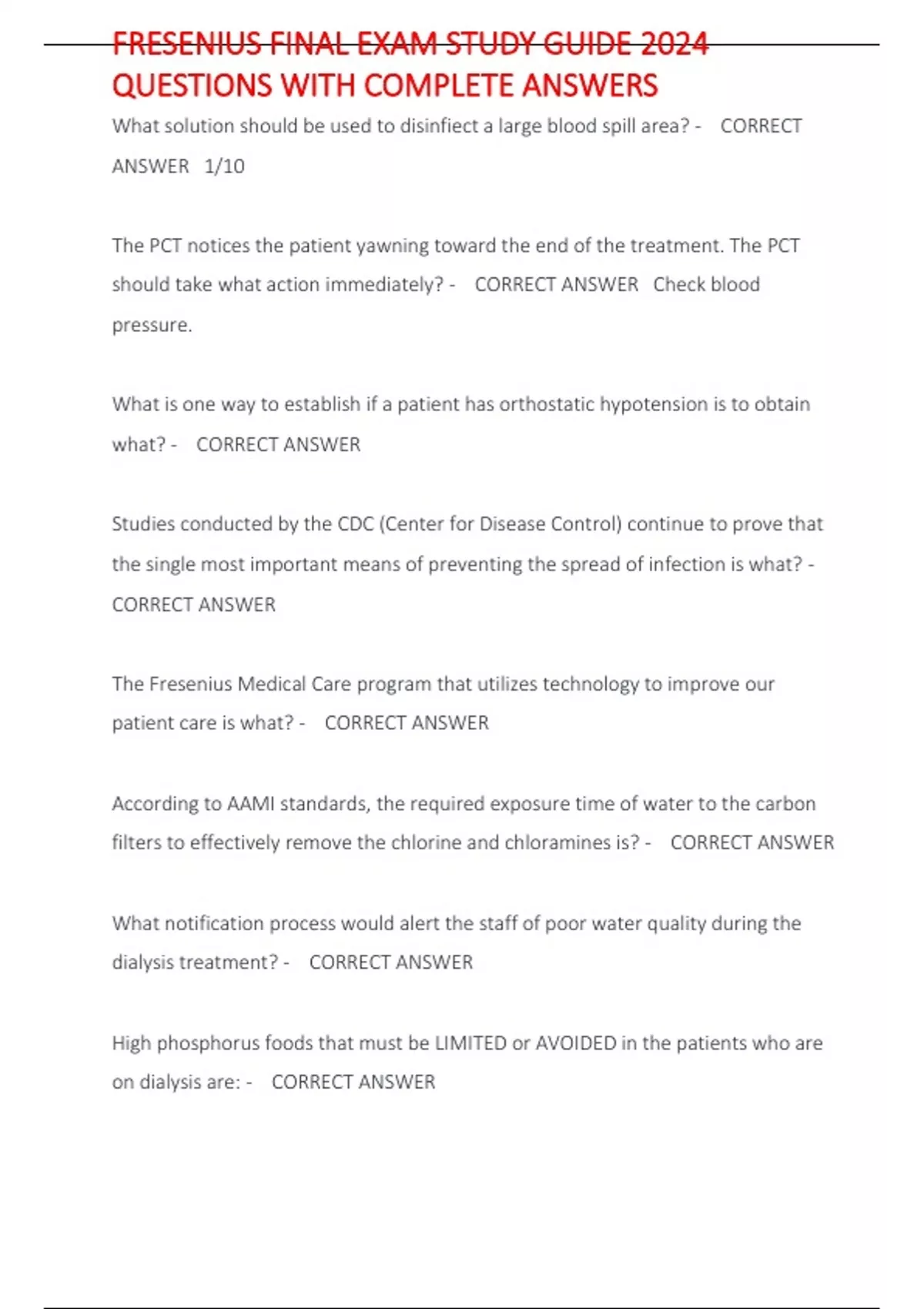 FRESENIUS FINAL EXAM STUDY GUIDE 2024 QUESTIONS WITH COMPLETE ANSWERS

What solution should be used to disinfiect a large blood spill area? - CORRECT ANSWER 1/10

The PCT notices the patient yawning toward the end of the treatment. The PCT should take what action immediately? - CORRECT ANSWER Check blood pressure.

What is one way to establish if a patient has orthostatic hypotension is to obtain what? - CORRECT ANSWER

Studies conducted by the CDC (Center for Disease Control) continue to prove that the single most important means of preventing the spread of infection is what? - CORRECT ANSWER

The Fresenius Medical Care program that utilizes technology to improve our patient care is what? - CORRECT ANSWER

According to AAMI standards, the required exposure time of water to the carbon filters to effectively remove the chlorine and chloramines is? - CORRECT ANSWER

What notification process would alert the staff of poor water quality during the dialysis treatment? - CORRECT ANSWER

High phosphorus foods that must be LIMITED or AVOIDED in the patients who are on dialysis are: - CORRECT ANSWER